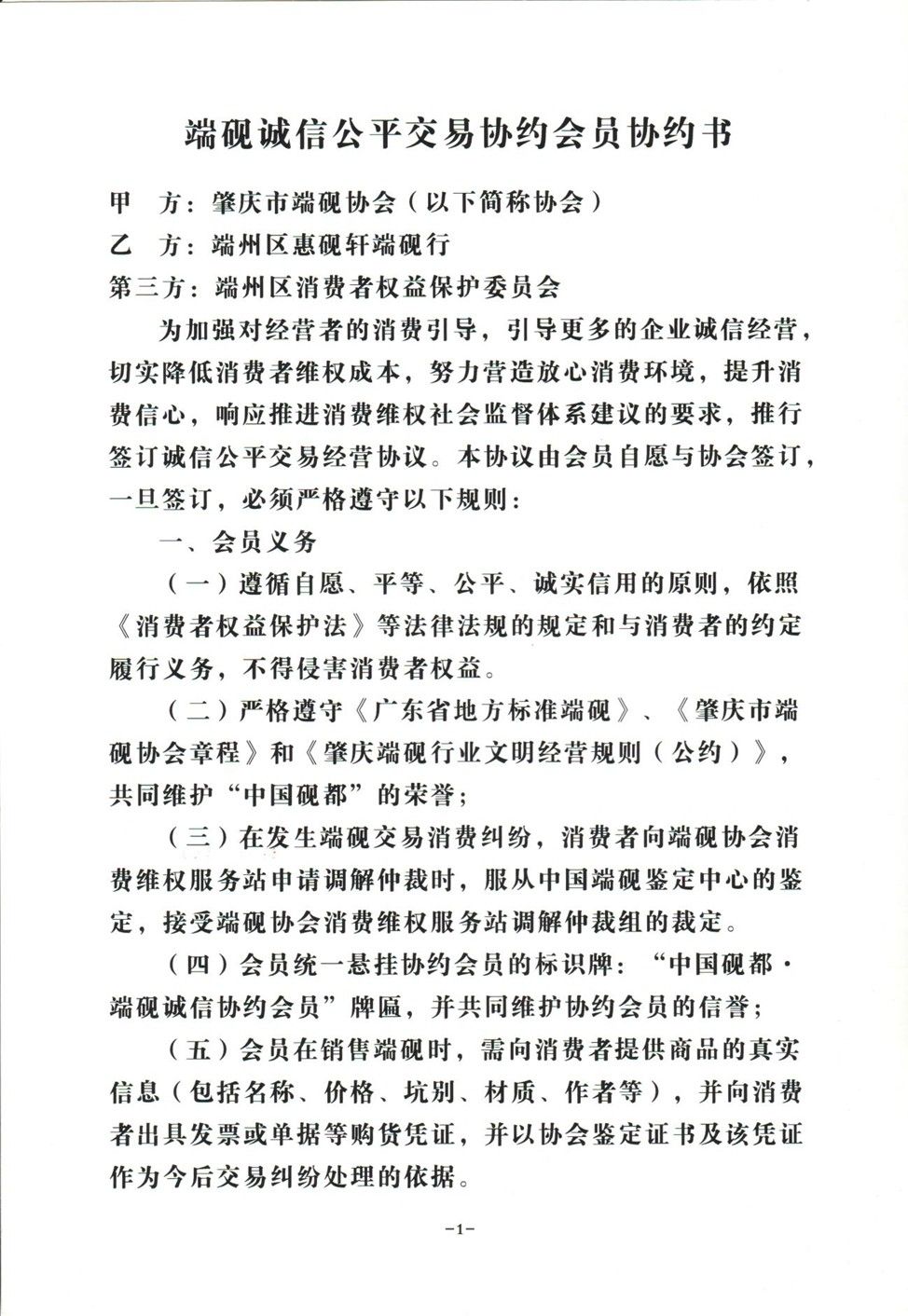 端砚诚信公平交易协约会员协约书

甲　方：肇庆市端砚协会（以下简称协会）
乙　方：端州区惠砚轩端砚行
第三方：端州区消费者权益保护委员会

为加强对经营者的消费引导，引导更多的企业诚信经营，切实降低消费者维权成本，努力营造放心消费环境，提升消费信心，响应推进消费维权社会监督体系建议的要求，推行签订诚信公平交易经营协议。本协议由会员自愿与协会签订，一旦签订，必须严格遵守以下规则：

一、会员义务

（一）遵循自愿、平等、公平、诚实信用的原则，依照《消费者权益保护法》等法律法规的规定和与消费者的约定履行义务，不得侵害消费者权益。

（二）严格遵守《广东省地方标准端砚》、《肇庆市端砚协会章程》和《肇庆端砚行业文明经营规则（公约）》，共同维护“中国砚都”的荣誉；

（三）在发生端砚交易消费纠纷，消费者向端砚协会消费维权服务站申请调解仲裁时，服从中国端砚鉴定中心的鉴定，接受端砚协会消费维权服务站调解仲裁组的裁定。

（四）会员统一悬挂协约会员的标识牌：“中国砚都·端砚诚信协约会员”牌匾，并共同维护协约会员的信誉；

（五）会员在销售端砚时，需向消费者提供商品的真实信息（包括名称、价格、坑别、材质、作者等），并向消费者出具发票或单据等购货凭证，并以协会鉴定证书及该凭证作为今后交易纠纷处理的依据。

-1-